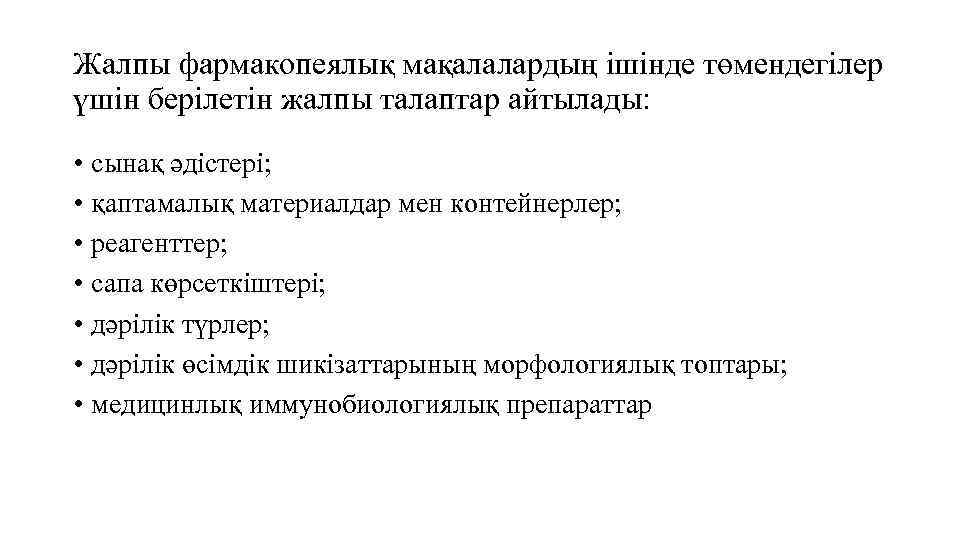 Жалпы фармакопеялық мақалалардың ішінде төмендегілер үшін берілетін жалпы талаптар айтылады:

• сынақ әдістері;
• қаптамалық материалдар мен контейнерлер;
• реагенттер;
• сапа көрсеткіштері;
• дәрілік түрлер;
• дәрілік өсімдік шикізаттарының морфологиялық топтары;
• медицинлық иммунобиологиялық препараттар